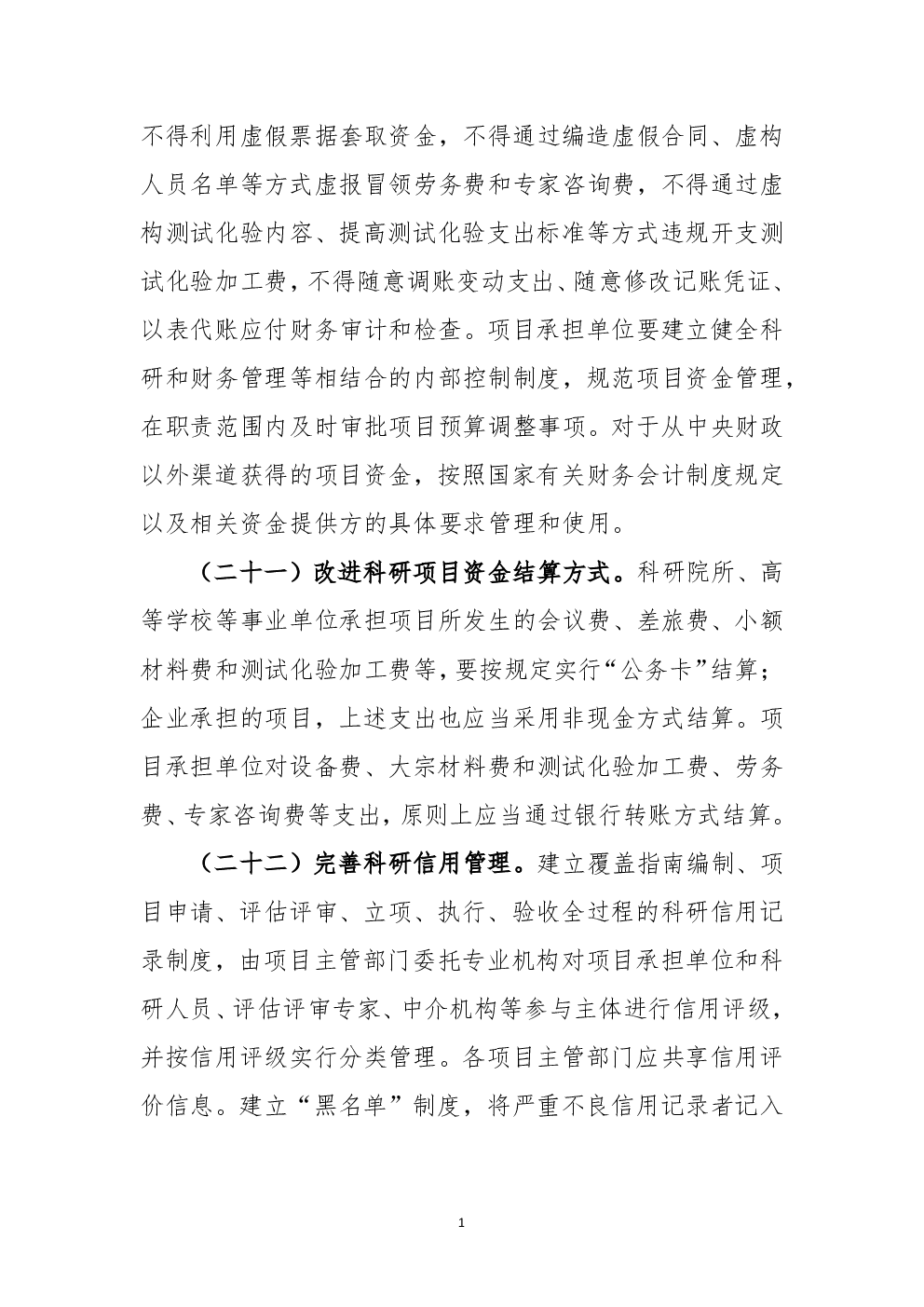 不得利用虚假票据套取资金，不得通过编造虚假合同、虚构人员名单等方式虚报冒领劳务费和专家咨询费，不得通过虚构测试化验内容、提高测试化验支出标准等方式违规开支测试化验加工费，不得随意调账变动支出、随意修改记账凭证、以表代账应付财务审计和检查。项目承担单位要建立健全科研和财务管理等相结合的内部控制制度，规范项目资金管理，在职责范围内及时审批项目预算调整事项。对于从中央财政以外渠道获得的项目资金，按照国家有关财务会计制度规定以及相关资金提供方的具体要求管理和使用。

（二十一）改进科研项目资金结算方式。科研院所、高等学校等事业单位承担项目所发生的会议费、差旅费、小额材料费和测试化验加工费等，要按规定实行“公务卡”结算；企业承担的项目，上述支出也应当采用非现金方式结算。项目承担单位对设备费、大宗材料费和测试化验加工费、劳务费、专家咨询费等支出，原则上应当通过银行转账方式结算。

（二十二）完善科研信用管理。建立覆盖指南编制、项目申请、评估评审、立项、执行、验收全过程的科研信用记录制度，由项目主管部门委托专业机构对项目承担单位和科研人员、评估评审专家、中介机构等参与主体进行信用评级，并按信用评级实行分类管理。各项目主管部门应共享信用评价信息。建立“黑名单”制度，将严重不良信用记录者记入

1